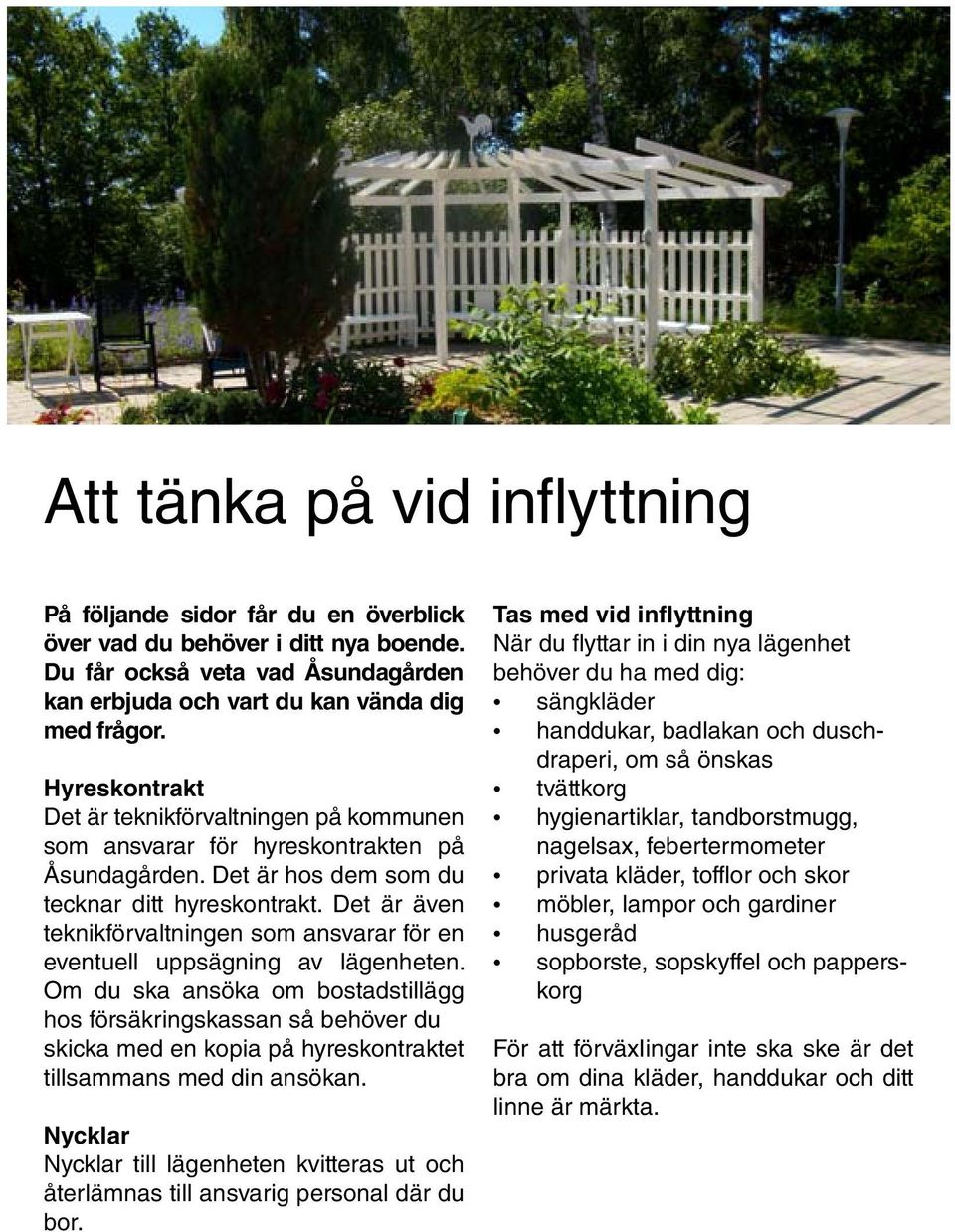 Att tänka på vid inflyttning

På följande sidor får du en överblick över vad du behöver i ditt nya boende. Du får också veta vad Åsundagården kan erbjuda och vart du kan vända dig med frågor.

Hyreskontrakt
Det är teknikförvaltningen på kommunen som ansvarar för hyreskontrakten på Åsundagården. Det är hos dem som du tecknar ditt hyreskontrakt. Det är även teknikförvaltningen som ansvarar för en eventuell uppsägning av lägenheten. Om du ska ansöka om bostadstillägg hos försäkringskassan så behöver du skicka med en kopia på hyreskontraktet tillsammans med din ansökan.

Nycklar
Nycklar till lägenheten kvitteras ut och återlämnas till ansvarig personal där du bor.

Tas med vid inflyttning
När du flyttar in i din nya lägenhet behöver du ha med dig:
• sängkläder
• handdukar, badlakan och duschdraperi, om så önskas
• tvättkorg
• hygienartiklar, tandborstmugg, nagelsax, febertermometer
• privata kläder, tofflor och skor
• möbler, lampor och gardiner
• husgeråd
• sopborste, sopskyffel och papperskorg

För att förväxlingar inte ska ske är det bra om dina kläder, handdukar och ditt linne är märkta.